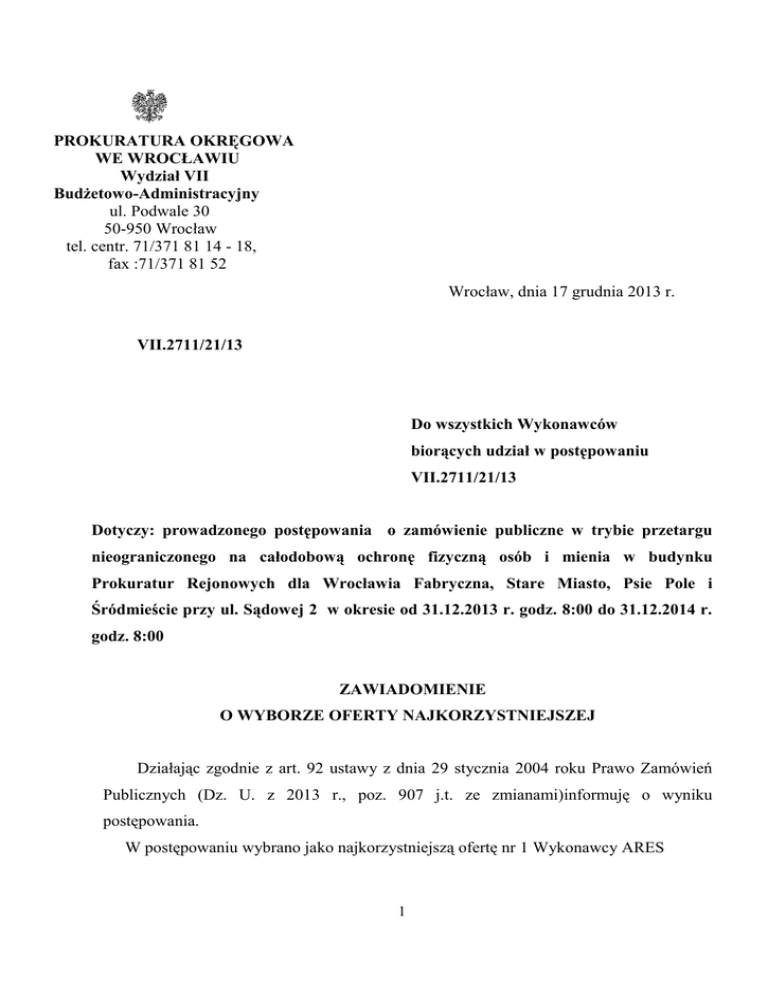 PROKURATURA OKRĘGOWA
WE WROCŁAWIU
Wydział VII
Budżetowo-Administracyjny
ul. Podwale 30
50-950 Wrocław
tel. centr. 71/371 81 14 - 18,
fax :71/371 81 52

Wrocław, dnia 17 grudnia 2013 r.

VII.2711/21/13

Do wszystkich Wykonawców
biorących udział w postępowaniu
VII.2711/21/13

Dotyczy: prowadzonego postępowania o zamówienie publiczne w trybie przetargu nieograniczonego na całodobową ochronę fizyczną osób i mienia w budynku Prokuratur Rejonowych dla Wrocławia Fabryczna, Stare Miasto, Psie Pole i Śródmieście przy ul. Sądowej 2 w okresie od 31.12.2013 r. godz. 8:00 do 31.12.2014 r. godz. 8:00

ZAWIADOMIENIE
O WYBORZE OFERTY NAJKORZYSTNIEJSZEJ

Działając zgodnie z art. 92 ustawy z dnia 29 stycznia 2004 roku Prawo Zamówień Publicznych (Dz. U. z 2013 r., poz. 907 j.t. ze zmianami)informuję o wyniku postępowania.
W postępowaniu wybrano jako najkorzystniejszą ofertę nr 1 Wykonawcy ARES

1